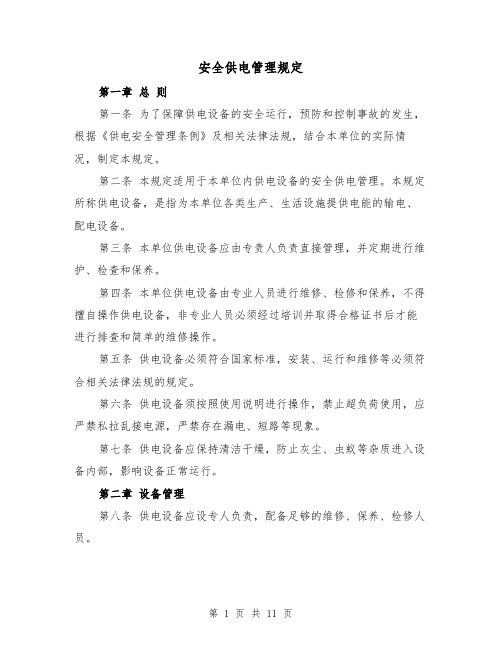 安全供电管理规定

第一章 总 则

第一条 为了保障供电设备的安全运行，预防和控制事故的发生，根据《供电安全管理条例》及相关法律法规，结合本单位的实际情况，制定本规定。

第二条 本规定适用于本单位内供电设备的安全供电管理。本规定所称供电设备，是指为本单位各类生产、生活设施提供电能的输电、配电设备。

第三条 本单位供电设备应由专责人负责直接管理，并定期进行维护、检查和保养。

第四条 本单位供电设备由专业人员进行维修、检修和保养，不得擅自操作供电设备，非专业人员必须经过培训并取得合格证书后才能进行排查和简单的维修操作。

第五条 供电设备必须符合国家标准，安装、运行和维修等必须符合相关法律法规的规定。

第六条 供电设备须按照使用说明进行操作，禁止超负荷使用，应严禁私拉乱接电源，严禁存在漏电、短路等现象。

第七条 供电设备应保持清洁干燥，防止灰尘、虫蚁等杂质进入设备内部，影响设备正常运行。

第二章 设备管理

第八条 供电设备应设专人负责，配备足够的维修、保养、检修人员。

第 1 页 共 11 页